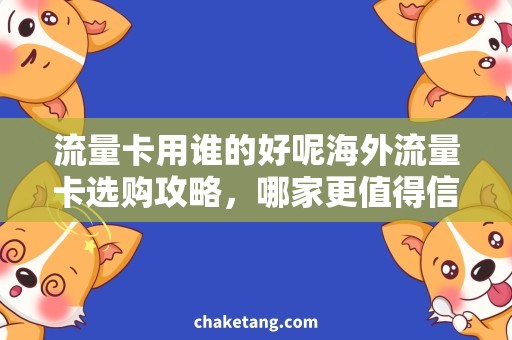 流量卡用谁的好呢海外流量卡选购攻略，哪家更值得信

chaketang.com